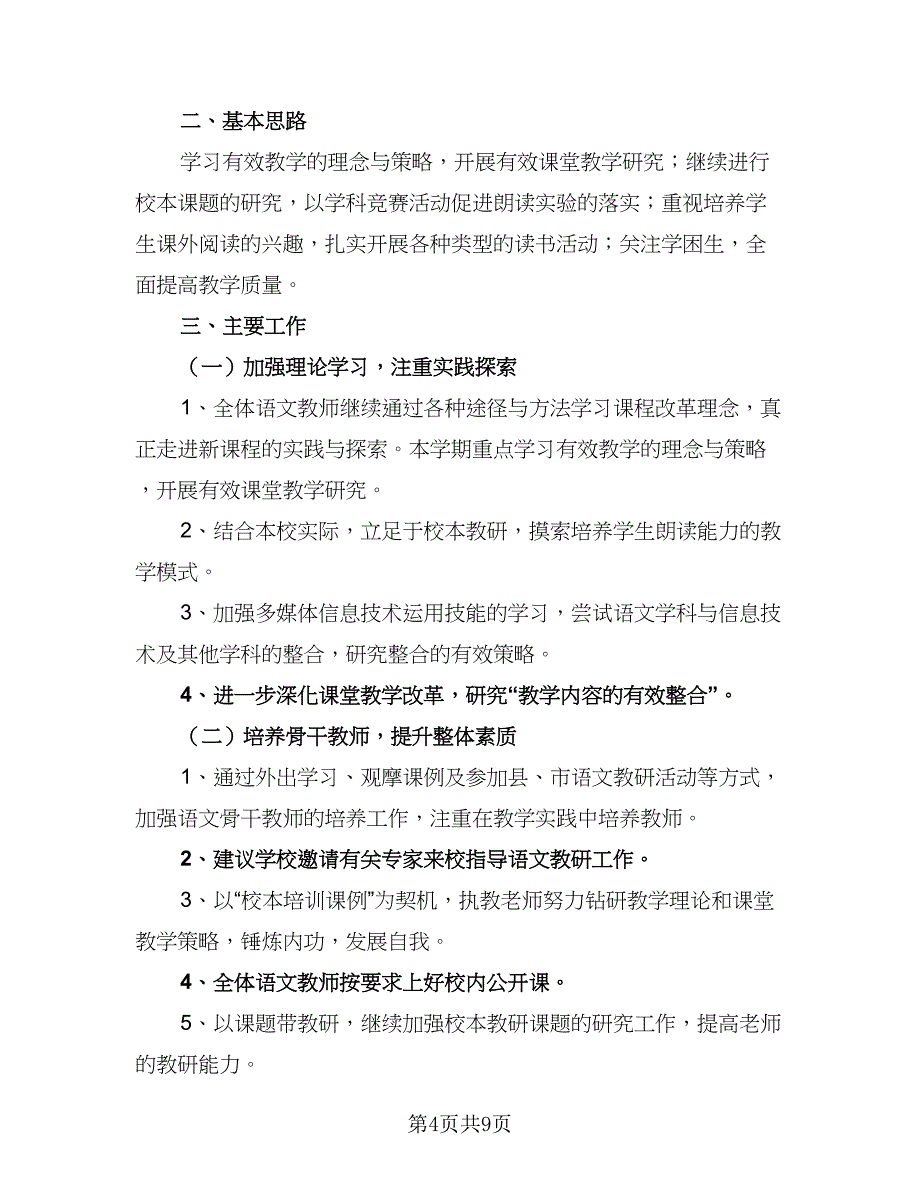 二、基本思路

学习有效教学的理念与策略，开展有效课堂教学研究；继续进行校本课题的研究，以学科竞赛活动促进朗读实验的落实；重视培养学生课外阅读的兴趣，扎实开展各种类型的读书活动；关注学困生，全面提高教学质量。

三、主要工作

（一）加强理论学习，注重实践探索

1、全体语文教师继续通过各种途径与方法学习课程改革理念，真正走进新课程的实践与探索。本学期重点学习有效教学的理念与策略，开展有效课堂教学研究。

2、结合本校实际，立足于校本教研，摸索培养学生朗读能力的教学模式。

3、加强多媒体信息技术运用技能的学习，尝试语文学科与信息技术及其他学科的整合，研究整合的有效策略。

4、进一步深化课堂教学改革，研究“教学内容的有效整合”。

（二）培养骨干教师，提升整体素质

1、通过外出学习、观摩课例及参加县、市语文教研活动等方式，加强语文骨干教师的培养工作，注重在教学实践中培养教师。

2、建议学校邀请有关专家来校指导语文教研工作。

3、以“校本培训课例”为契机，执教老师努力钻研教学理论和课堂教学策略，锤炼内功，发展自我。

4、全体语文教师按要求上好校内公开课。

5、以课题带教研，继续加强校本教研课题的研究工作，提高老师的教研能力。

第4页共9页